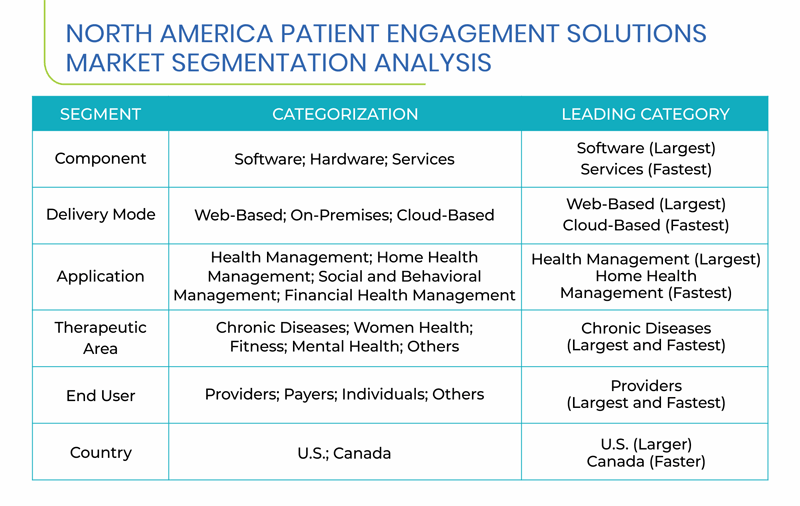 NORTH AMERICA PATIENT ENGAGEMENT SOLUTIONS MARKET SEGMENTATION ANALYSIS

| SEGMENT | CATEGORIZATION | LEADING CATEGORY |
|---|---|---|
| Component | Software; Hardware; Services | Software (Largest) Services (Fastest) |
| Delivery Mode | Web-Based; On-Premises; Cloud-Based | Web-Based (Largest) Cloud-Based (Fastest) |
| Application | Health Management; Home Health Management; Social and Behavioral Management; Financial Health Management | Health Management (Largest) Home Health Management (Fastest) |
| Therapeutic Area | Chronic Diseases; Women Health; Fitness; Mental Health; Others | Chronic Diseases (Largest and Fastest) |
| End User | Providers; Payers; Individuals; Others | Providers (Largest and Fastest) |
| Country | U.S.; Canada | U.S. (Larger) Canada (Faster) |